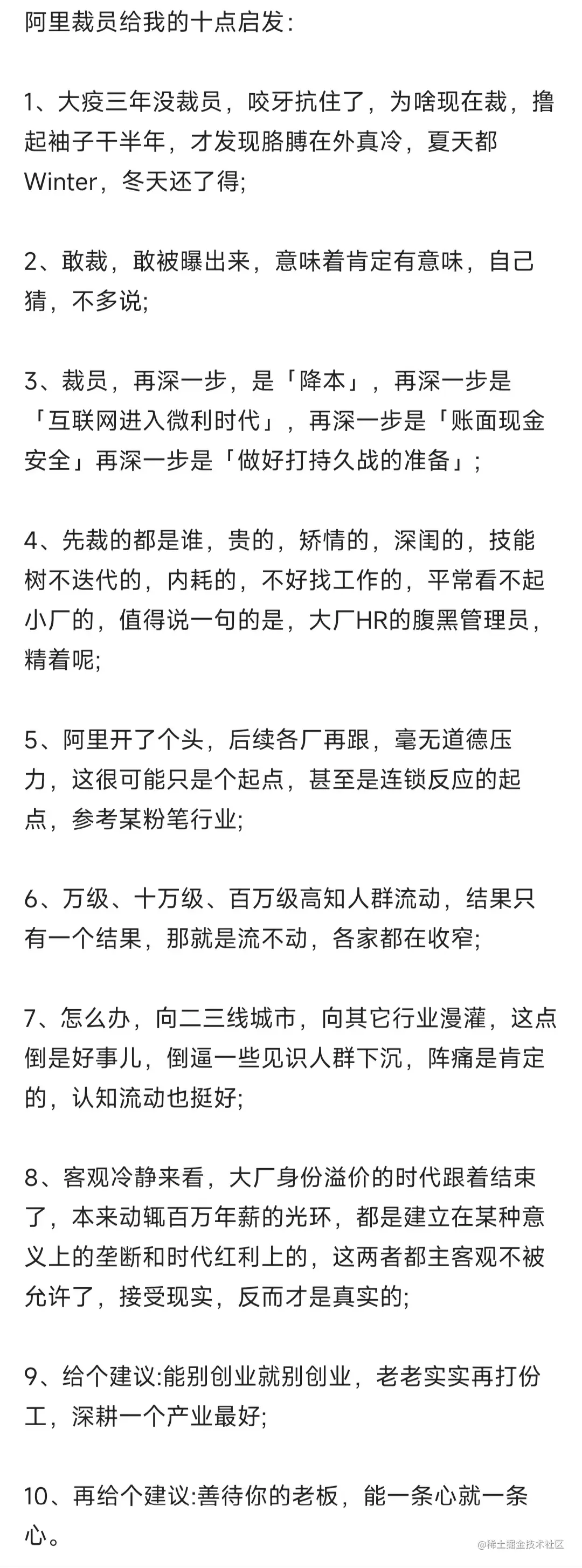 阿里裁员给我的十点启发:

1、大疫三年没裁员，咬牙抗住了，为啥现在裁，撸起袖子干半年，才发现胳膊在外真冷，夏天都Winter，冬天还了得;

2、敢裁，敢被曝出来，意味着肯定有意味，自己猜，不多说;

3、裁员，再深一步，是「降本」，再深一步是「互联网进入微利时代」，再深一步是「账面现金安全」再深一步是「做好打持久战的准备」;

4、先裁的都是谁，贵的，矫情的，深闺的，技能树不迭代的，内耗的，不好找工作的，平常看不起小厂的，值得说一句的是，大厂HR的腹黑管理员，精着呢;

5、阿里开了个头，后续各厂再跟，毫无道德压力，这很可能只是个起点，甚至是连锁反应的起点，参考某粉笔行业;

6、万级、十万级、百万级高知人群流动，结果只有一个结果，那就是流不动，各家都在收窄;

7、怎么办，向二三线城市，向其它行业漫灌，这点倒是好事儿，倒逼一些见识人群下沉，阵痛是肯定的，认知流动也挺好;

8、客观冷静来看，大厂身份溢价的时代跟着结束了，本来动辄百万年薪的光环，都是建立在某种意义上的垄断和时代红利上的，这两者都主客观不被允许了，接受现实，反而才是真实的;

9、给个建议:能别创业就别创业，老老实实再打份工，深耕一个产业最好;

10、再给个建议:善待你的老板，能一条心就一条心。

@稀土掘金技术社区